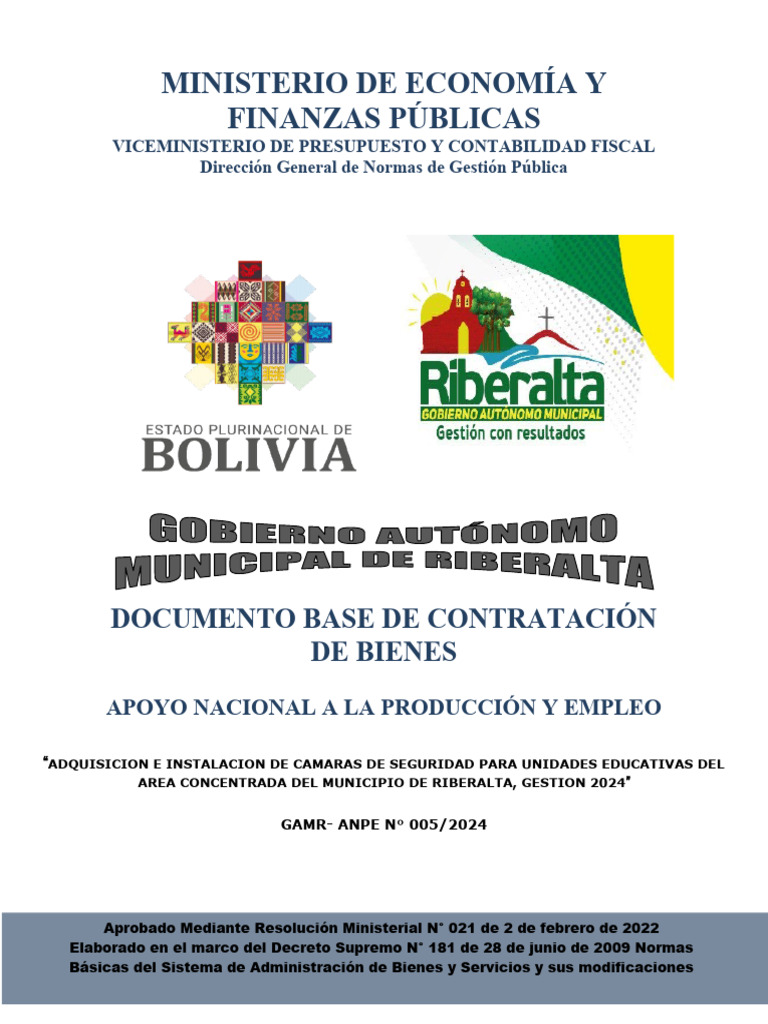 MINISTERIO DE ECONOMÍA Y FINANZAS PÚBLICAS
VICEMINISTERIO DE PRESUPUESTO Y CONTABILIDAD FISCAL
Dirección General de Normas de Gestión Pública

ESTADO PLURINACIONAL DE
BOLIVIA

Riberalta
GOBIERNO AUTÓNOMO MUNICIPAL
Gestión con resultados

GOBIERNO AUTÓNOMO MUNICIPAL DE RIBERALTA

DOCUMENTO BASE DE CONTRATACIÓN DE BIENES

APOYO NACIONAL A LA PRODUCCIÓN Y EMPLEO

"ADQUISICION E INSTALACION DE CAMARAS DE SEGURIDAD PARA UNIDADES EDUCATIVAS DEL AREA CONCENTRADA DEL MUNICIPIO DE RIBERALTA, GESTION 2024"

GAMR- ANPE Nº 005/2024

Aprobado Mediante Resolución Ministerial N° 021 de 2 de febrero de 2022
Elaborado en el marco del Decreto Supremo N° 181 de 28 de junio de 2009 Normas Básicas del Sistema de Administración de Bienes y Servicios y sus modificaciones